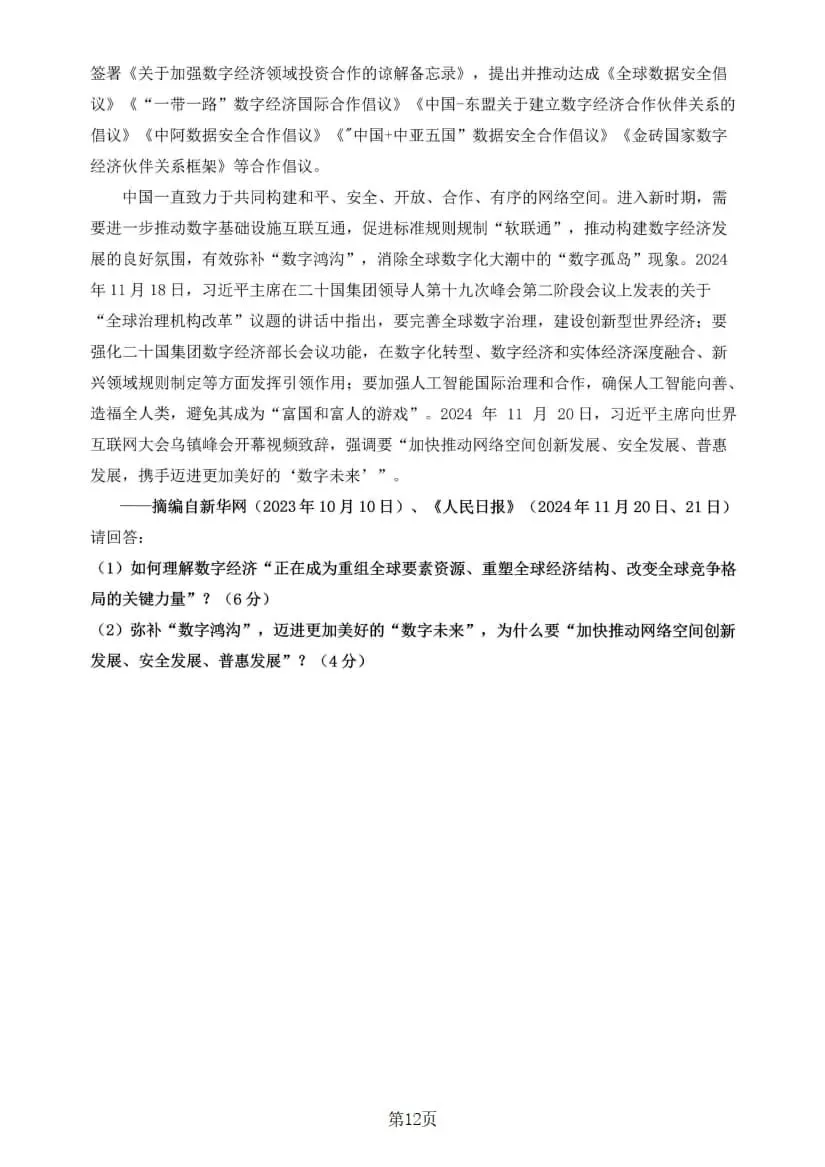 签署《关于加强数字经济领域投资合作的谅解备忘录》，提出并推动达成《全球数据安全倡议》《“一带一路”数字经济国际合作倡议》《中国-东盟关于建立数字经济合作伙伴关系的倡议》《中阿数据安全合作倡议》《“中国+中亚五国”数据安全合作倡议》《金砖国家数字经济伙伴关系框架》等合作倡议。

中国一直致力于共同构建和平、安全、开放、合作、有序的网络空间。进入新时期，需要进一步推动数字基础设施互联互通，促进标准规则规制“软联通”，推动构建数字经济发展的良好氛围，有效弥补“数字鸿沟”，消除全球数字化大潮中的“数字孤岛”现象。2024年11月18日，习近平主席在二十国集团领导人第十九次峰会第二阶段会议上发表的关于“全球治理机构改革”议题的讲话中指出，要完善全球数字治理，建设创新型世界经济；要强化二十国集团数字经济部长会议功能，在数字化转型、数字经济和实体经济深度融合、新兴领域规则制定等方面发挥引领作用；要加强人工智能国际治理和合作，确保人工智能向善、造福全人类，避免其成为“富国和富人的游戏”。2024年11月20日，习近平主席向世界互联网大会乌镇峰会开幕视频致辞，强调要“加快推动网络空间创新发展、安全发展、普惠发展，携手迈进更加美好的‘数字未来’”。

——摘编自新华网（2023年10月10日）、《人民日报》（2024年11月20日、21日）

请回答：

（1）如何理解数字经济“正在成为重组全球要素资源、重塑全球经济结构、改变全球竞争格局的关键力量”？（6分）

（2）弥补“数字鸿沟”，迈进更加美好的“数字未来”，为什么要“加快推动网络空间创新发展、安全发展、普惠发展”？（4分）

第12页